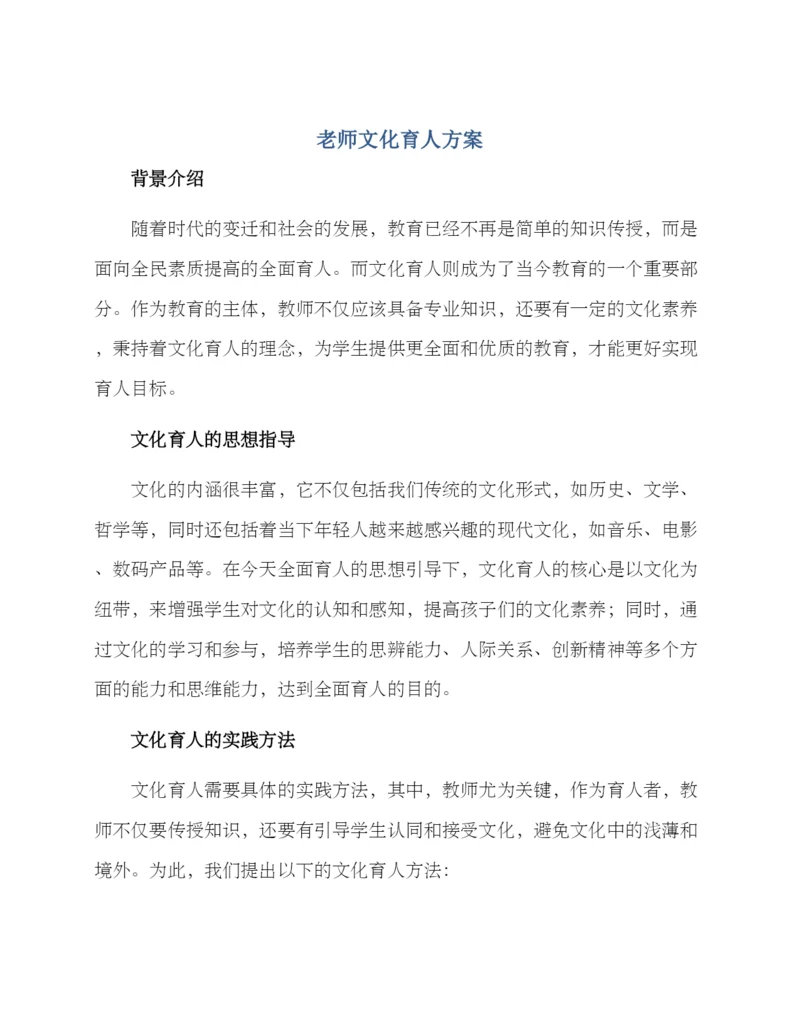 老师文化育人方案

背景介绍

随着时代的变迁和社会的发展，教育已经不再是简单的知识传授，而是面向全民素质提高的全面育人。而文化育人则成为了当今教育的一个重要部分。作为教育的主体，教师不仅应该具备专业知识，还要有一定的文化素养，秉持着文化育人的理念，为学生提供更全面和优质的教育，才能更好实现育人目标。

文化育人的思想指导

文化的内涵很丰富，它不仅包括我们传统的文化形式，如历史、文学、哲学等，同时还包括着当下年轻人越来越感兴趣的现代文化，如音乐、电影、数码产品等。在今天全面育人的思想引导下，文化育人的核心是以文化为纽带，来增强学生对文化的认知和感知，提高孩子们的文化素养；同时，通过文化的学习和参与，培养学生的思辨能力、人际关系、创新精神等多个方面的能力和思维能力，达到全面育人的目的。

文化育人的实践方法

文化育人需要具体的实践方法，其中，教师尤为关键，作为育人者，教师不仅要传授知识，还要有引导学生认同和接受文化，避免文化中的浅薄和境外。为此，我们提出以下的文化育人方法：